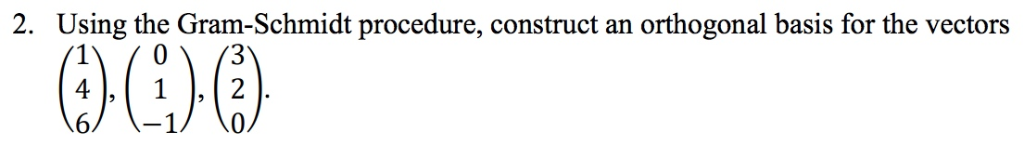 2. Using the Gram-Schmidt procedure, construct an orthogonal basis for the vectors $\begin{pmatrix} 1 \\ 4 \\ 6 \end{pmatrix}, \begin{pmatrix} 0 \\ 1 \\ -1 \end{pmatrix}, \begin{pmatrix} 3 \\ 2 \\ 0 \end{pmatrix}$.